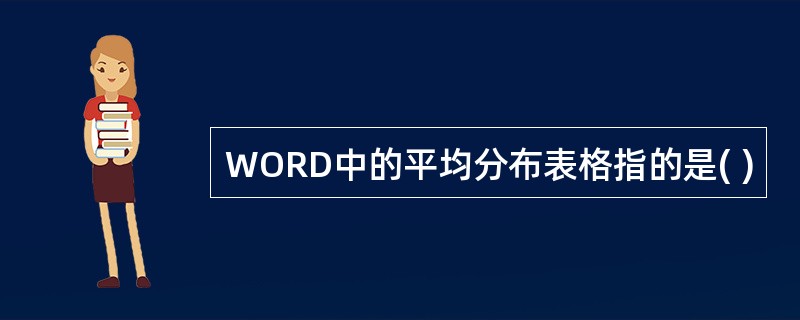 WORD中的平均分布表格指的是( )